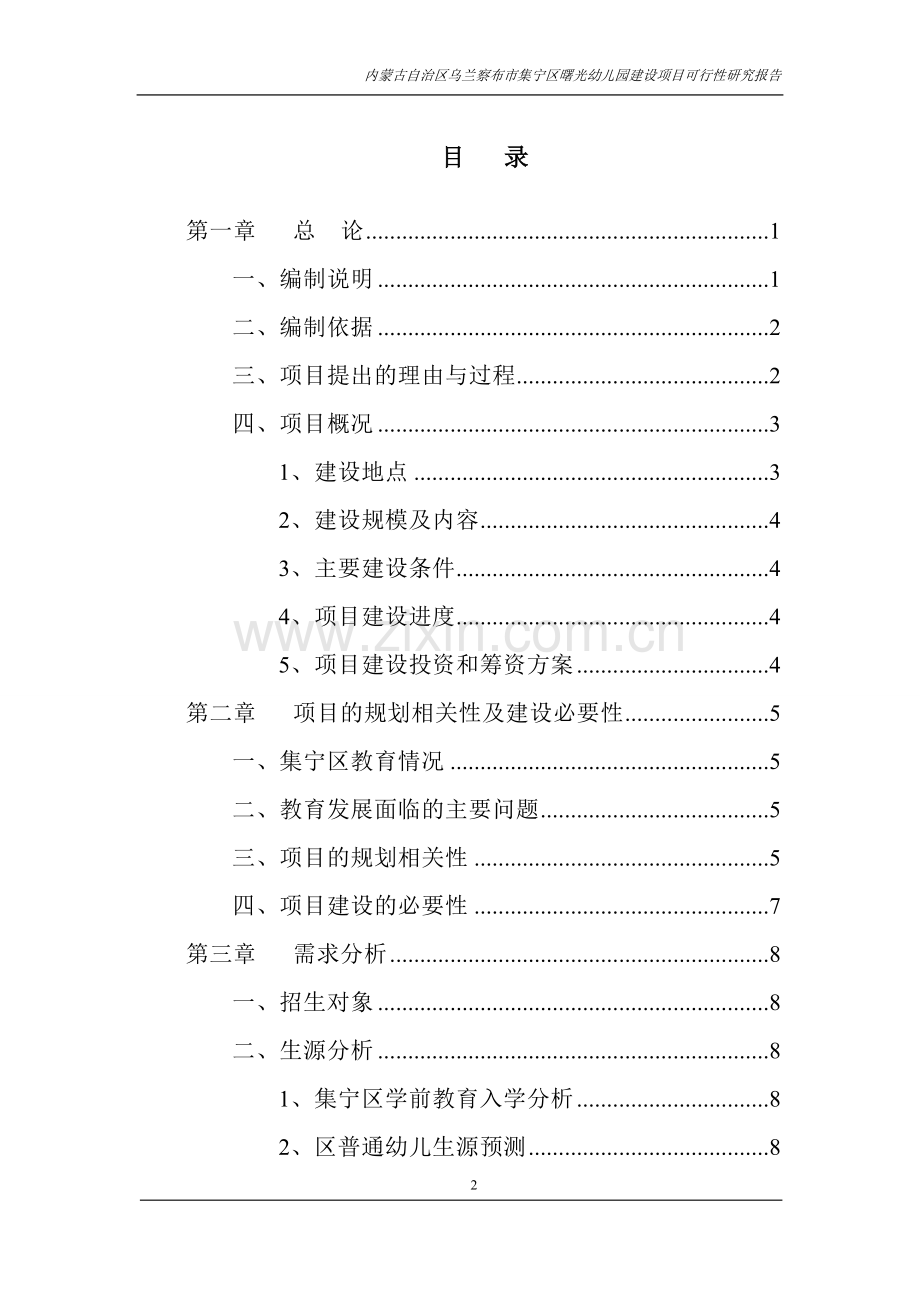 内蒙古自治区乌兰察布市集宁区曙光幼儿园建设项目可行性研究报告

目 录

第一章 总 论 1

一、编制说明 1

二、编制依据 2

三、项目提出的理由与过程 2

四、项目概况 3

1、建设地点 3

2、建设规模及内容 4

3、主要建设条件 4

4、项目建设进度 4

5、项目建设投资和筹资方案 4

第二章 项目的规划相关性及建设必要性 5

一、集宁区教育情况 5

二、教育发展面临的主要问题 5

三、项目的规划相关性 5

四、项目建设的必要性 7

第三章 需求分析 8

一、招生对象 8

二、生源分析 8

1、集宁区学前教育入学分析 8

2、区普通幼儿生源预测 8

2

www.zixin.com.cn